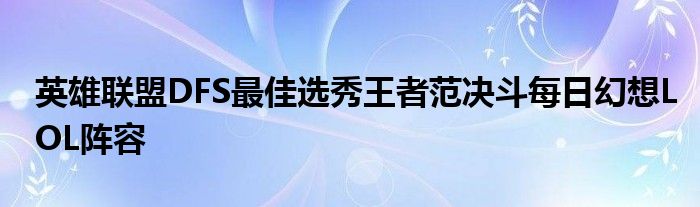 英雄联盟DFS最佳选秀王者范决斗每日幻想LOL阵容